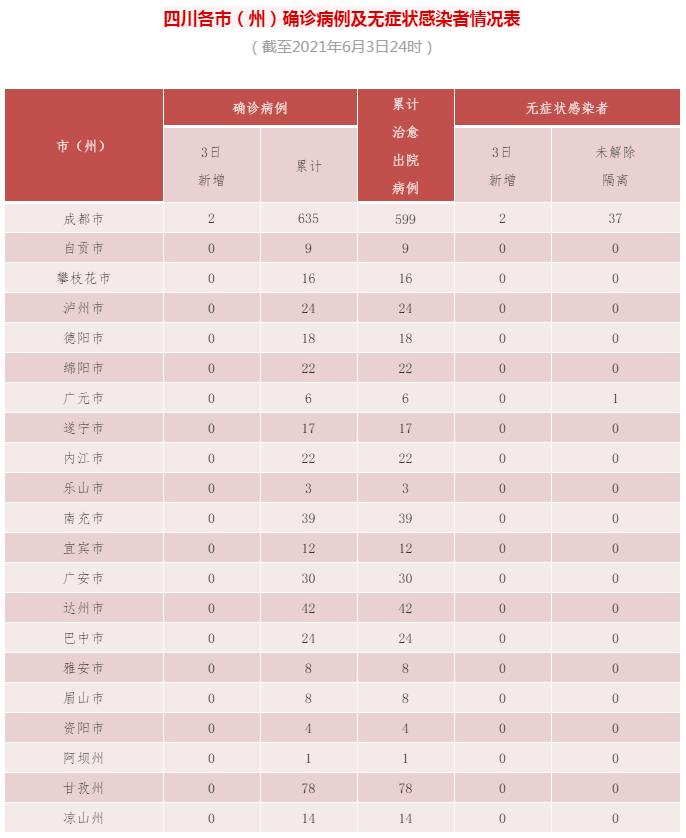 四川各市（州）确诊病例及无症状感染者情况表

（截至2021年6月3日24时）

| 市（州） | 确诊病例 3日新增 | 确诊病例 累计 | 累计治愈出院病例 | 无症状感染者 3日新增 | 无症状感染者 未解除隔离 |
|---|---|---|---|---|---|
| 成都市 | 2 | 635 | 599 | 2 | 37 |
| 自贡市 | 0 | 9 | 9 | 0 | 0 |
| 攀枝花市 | 0 | 16 | 16 | 0 | 0 |
| 泸州市 | 0 | 24 | 24 | 0 | 0 |
| 德阳市 | 0 | 18 | 18 | 0 | 0 |
| 绵阳市 | 0 | 22 | 22 | 0 | 0 |
| 广元市 | 0 | 6 | 6 | 0 | 1 |
| 遂宁市 | 0 | 17 | 17 | 0 | 0 |
| 内江市 | 0 | 22 | 22 | 0 | 0 |
| 乐山市 | 0 | 3 | 3 | 0 | 0 |
| 南充市 | 0 | 39 | 39 | 0 | 0 |
| 宜宾市 | 0 | 12 | 12 | 0 | 0 |
| 广安市 | 0 | 30 | 30 | 0 | 0 |
| 达州市 | 0 | 42 | 42 | 0 | 0 |
| 巴中市 | 0 | 24 | 24 | 0 | 0 |
| 雅安市 | 0 | 8 | 8 | 0 | 0 |
| 眉山市 | 0 | 8 | 8 | 0 | 0 |
| 资阳市 | 0 | 4 | 4 | 0 | 0 |
| 阿坝州 | 0 | 1 | 1 | 0 | 0 |
| 甘孜州 | 0 | 78 | 78 | 0 | 0 |
| 凉山州 | 0 | 14 | 14 | 0 | 0 |